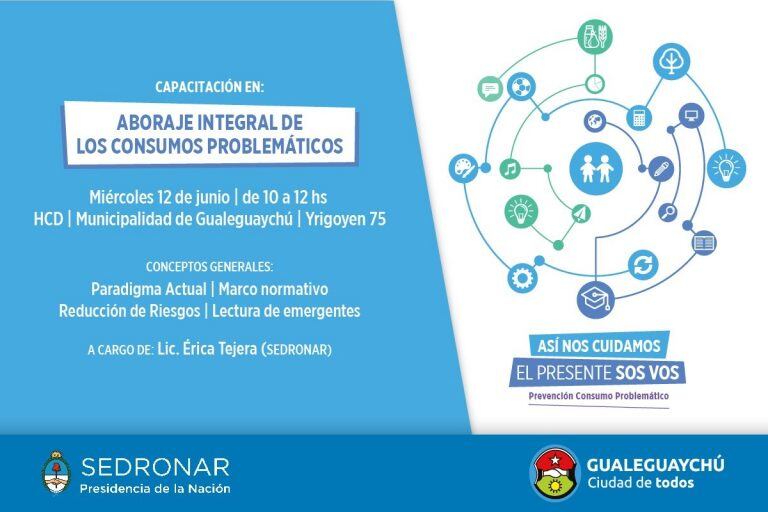 CAPACITACIÓN EN:

ABORAJE INTEGRAL DE LOS CONSUMOS PROBLEMÁTICOS

Miércoles 12 de junio | de 10 a 12 hs
HCD | Municipalidad de Gualeguaychú | Yrigoyen 75

CONCEPTOS GENERALES:
Paradigma Actual | Marco normativo
Reducción de Riesgos | Lectura de emergentes

A CARGO DE: Lic. Érica Tejera (SEDRONAR)

ASÍ NOS CUIDAMOS
EL PRESENTE SOS VOS
Prevención Consumo Problemático

SEDRONAR
Presidencia de la Nación

GUALEGUAYCHÚ
Ciudad de todos